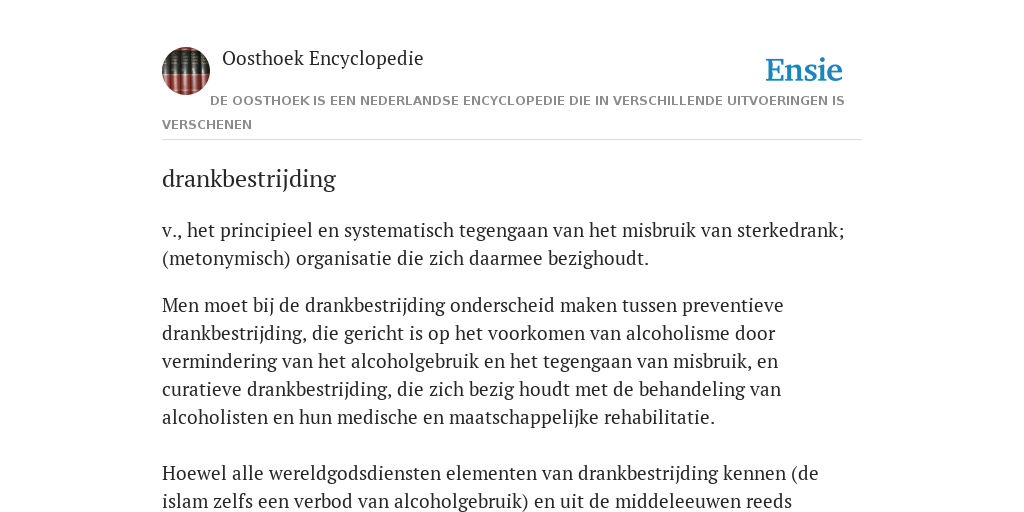 Oosthoek Encyclopedie

Ensie

DE OOSTHOEK IS EEN NEDERLANDSE ENCYCLOPEDIE DIE IN VERSCHILLENDE UITVOERINGEN IS VERSCHENEN

drankbestrijding

v., het principieel en systematisch tegengaan van het misbruik van sterkedrank; (metonymisch) organisatie die zich daarmee bezighoudt.

Men moet bij de drankbestrijding onderscheid maken tussen preventieve drankbestrijding, die gericht is op het voorkomen van alcoholisme door vermindering van het alcoholgebruik en het tegengaan van misbruik, en curatieve drankbestrijding, die zich bezig houdt met de behandeling van alcoholisten en hun medische en maatschappelijke rehabilitatie.

Hoewel alle wereldgodsdiensten elementen van drankbestrijding kennen (de islam zelfs een verbod van alcoholgebruik) en uit de middeleeuwen reeds